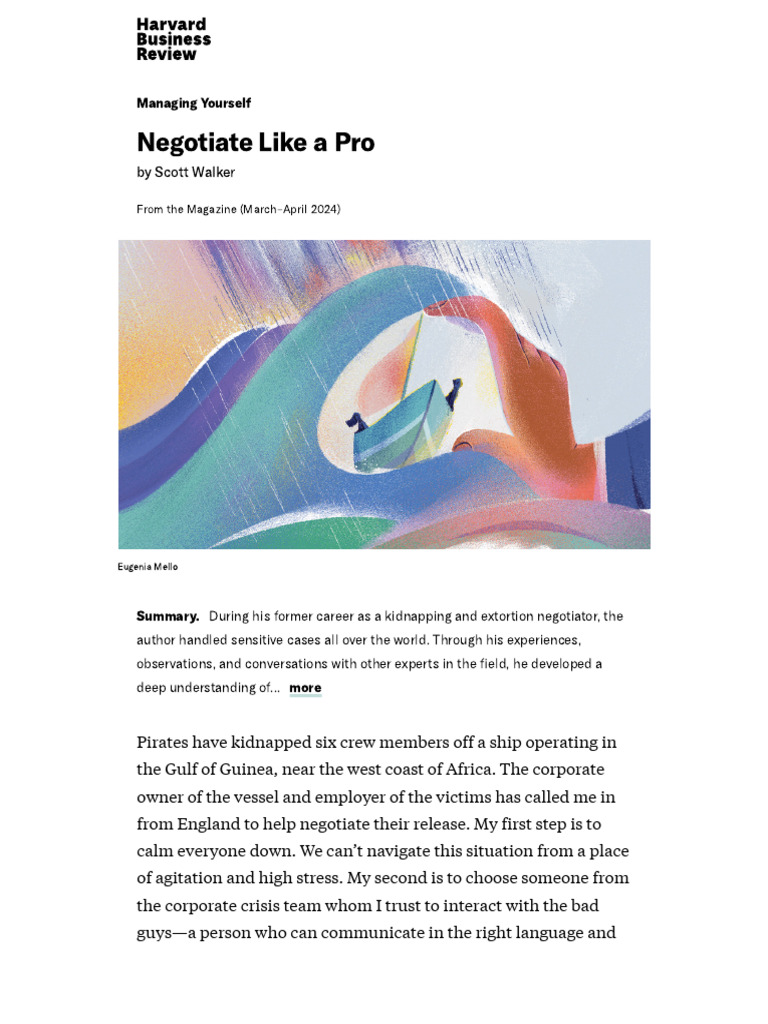 Harvard Business Review

Managing Yourself

Negotiate Like a Pro

by Scott Walker

From the Magazine (March–April 2024)

Eugenia Mello

Summary. During his former career as a kidnapping and extortion negotiator, the author handled sensitive cases all over the world. Through his experiences, observations, and conversations with other experts in the field, he developed a deep understanding of... more

Pirates have kidnapped six crew members off a ship operating in the Gulf of Guinea, near the west coast of Africa. The corporate owner of the vessel and employer of the victims has called me in from England to help negotiate their release. My first step is to calm everyone down. We can't navigate this situation from a place of agitation and high stress. My second is to choose someone from the corporate crisis team whom I trust to interact with the bad guys—a person who can communicate in the right language and